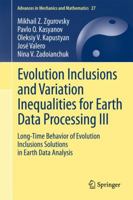 Advances in Mechanics and Mathematics 27

Mikhail Z. Zgurovsky
Pavlo O. Kasyanov
Oleksiy V. Kapustyan
José Valero
Nina V. Zadoianchuk

Evolution Inclusions and Variation Inequalities for Earth Data Processing III

Long-Time Behavior of Evolution Inclusions Solutions in Earth Data Analysis

Springer